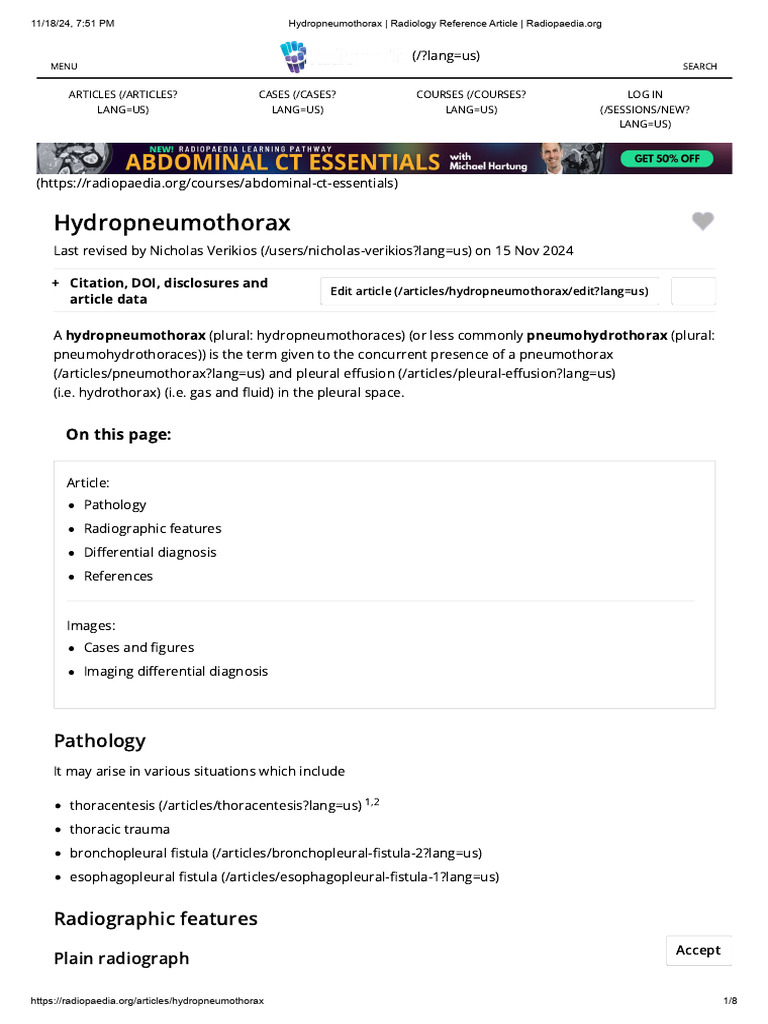 11/18/24, 7:51 PM

Hydropneumothorax | Radiology Reference Article | Radiopaedia.org

MENU

(/?lang=us)

SEARCH

ARTICLES (/ARTICLES?LANG=US)

CASES (/CASES?LANG=US)

COURSES (/COURSES?LANG=US)

LOG IN (/SESSIONS/NEW?LANG=US)

NEW! RADIOPAEDIA LEARNING PATHWAY ABDOMINAL CT ESSENTIALS with Michael Hartung GET 50% OFF

(https://radiopaedia.org/courses/abdominal-ct-essentials)

Hydropneumothorax

Last revised by Nicholas Verikios (/users/nicholas-verikios?lang=us) on 15 Nov 2024

+ Citation, DOI, disclosures and article data

Edit article (/articles/hydropneumothorax/edit?lang=us)

A **hydropneumothorax** (plural: hydropneumothoraces) (or less commonly **pneumohydrothorax** (plural: pneumohydrothoraces)) is the term given to the concurrent presence of a pneumothorax (/articles/pneumothorax?lang=us) and pleural effusion (/articles/pleural-effusion?lang=us) (i.e. hydrothorax) (i.e. gas and fluid) in the pleural space.

On this page:

Article:
- Pathology
- Radiographic features
- Differential diagnosis
- References

Images:
- Cases and figures
- Imaging differential diagnosis

Pathology

It may arise in various situations which include

- thoracentesis (/articles/thoracentesis?lang=us) $^{1,2}$
- thoracic trauma
- bronchopleural fistula (/articles/bronchopleural-fistula-2?lang=us)
- esophagopleural fistula (/articles/esophagopleural-fistula-1?lang=us)

Radiographic features

Plain radiograph

Accept

https://radiopaedia.org/articles/hydropneumothorax

1/8